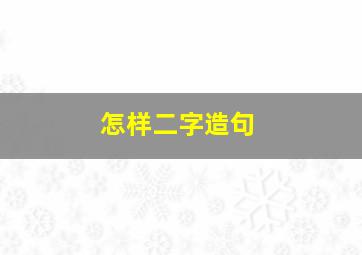 怎样二字造句